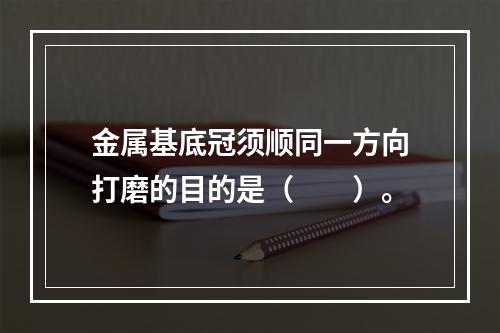 金属基底冠须顺同一方向打磨的目的是（　　）。